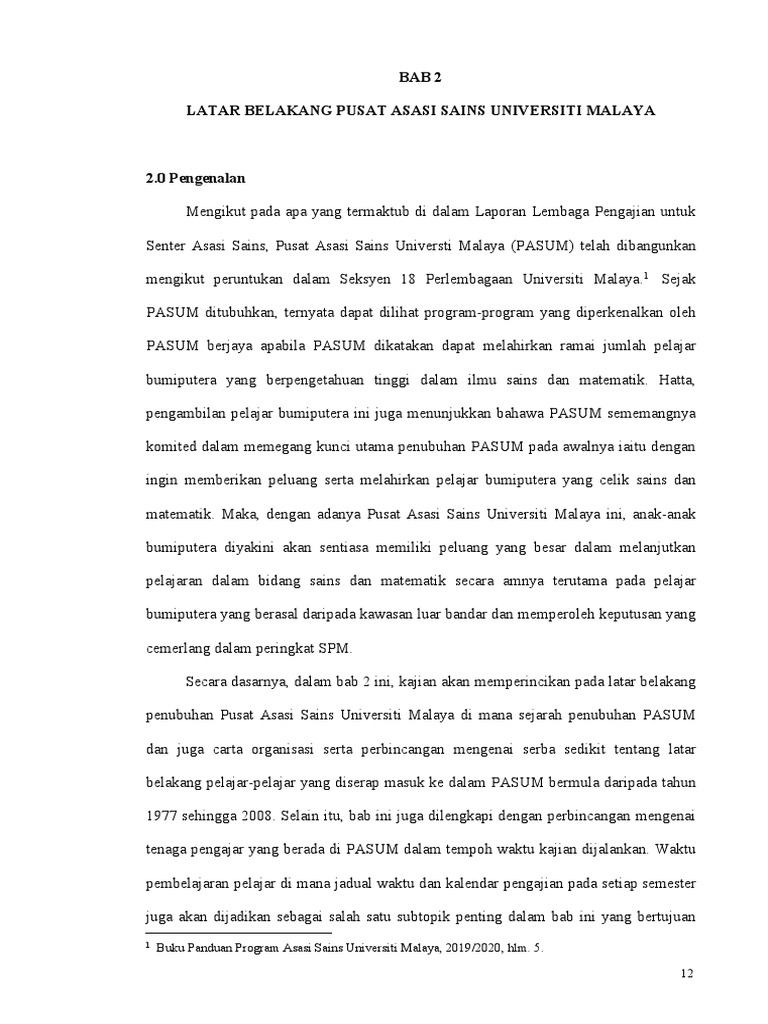 BAB 2

LATAR BELAKANG PUSAT ASASI SAINS UNIVERSITI MALAYA

2.0 Pengenalan

Mengikut pada apa yang termaktub di dalam Laporan Lembaga Pengajian untuk Senter Asasi Sains, Pusat Asasi Sains Universti Malaya (PASUM) telah dibangunkan mengikut peruntukan dalam Seksyen 18 Perlembagaan Universiti Malaya.$^1$ Sejak PASUM ditubuhkan, ternyata dapat dilihat program-program yang diperkenalkan oleh PASUM berjaya apabila PASUM dikatakan dapat melahirkan ramai jumlah pelajar bumiputera yang berpengetahuan tinggi dalam ilmu sains dan matematik. Hatta, pengambilan pelajar bumiputera ini juga menunjukkan bahawa PASUM sememangnya komited dalam memegang kunci utama penubuhan PASUM pada awalnya iaitu dengan ingin memberikan peluang serta melahirkan pelajar bumiputera yang celik sains dan matematik. Maka, dengan adanya Pusat Asasi Sains Universiti Malaya ini, anak-anak bumiputera diyakini akan sentiasa memiliki peluang yang besar dalam melanjutkan pelajaran dalam bidang sains dan matematik secara amnya terutama pada pelajar bumiputera yang berasal daripada kawasan luar bandar dan memperoleh keputusan yang cemerlang dalam peringkat SPM.

Secara dasarnya, dalam bab 2 ini, kajian akan memperincikan pada latar belakang penubuhan Pusat Asasi Sains Universiti Malaya di mana sejarah penubuhan PASUM dan juga carta organisasi serta perbincangan mengenai serba sedikit tentang latar belakang pelajar-pelajar yang diserap masuk ke dalam PASUM bermula daripada tahun 1977 sehingga 2008. Selain itu, bab ini juga dilengkapi dengan perbincangan mengenai tenaga pengajar yang berada di PASUM dalam tempoh waktu kajian dijalankan. Waktu pembelajaran pelajar di mana jadual waktu dan kalendar pengajian pada setiap semester juga akan dijadikan sebagai salah satu subtopik penting dalam bab ini yang bertujuan

$^1$ Buku Panduan Program Asasi Sains Universiti Malaya, 2019/2020, hlm. 5.

12